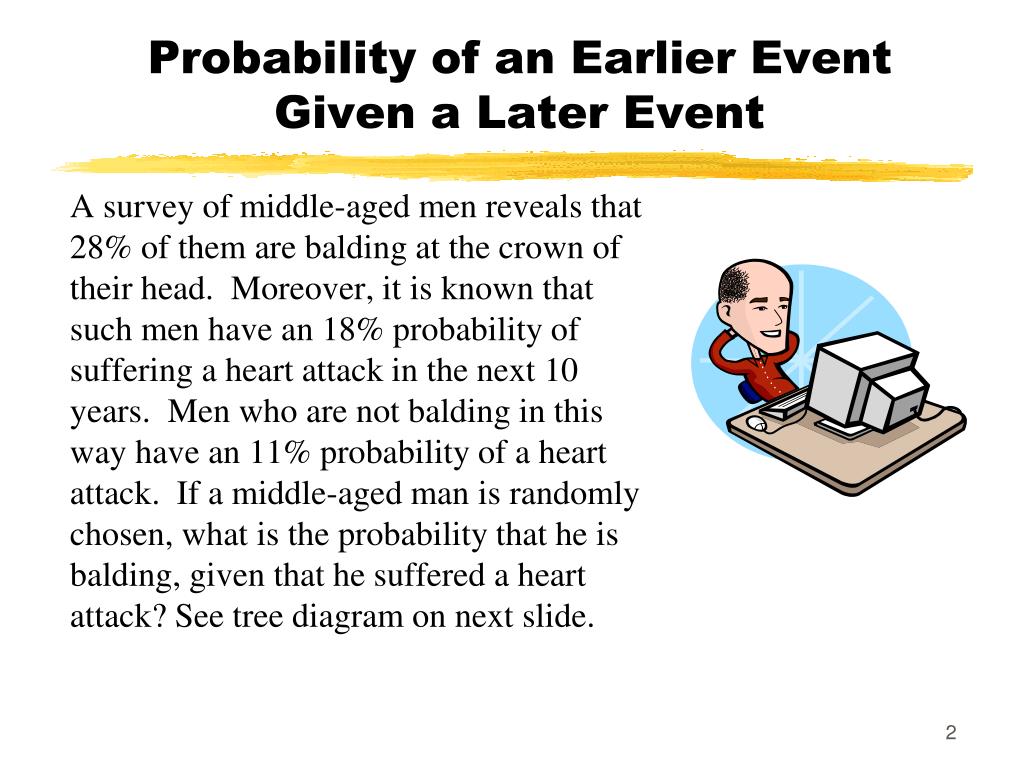 Probability of an Earlier Event Given a Later Event

A survey of middle-aged men reveals that 28% of them are balding at the crown of their head. Moreover, it is known that such men have an 18% probability of suffering a heart attack in the next 10 years. Men who are not balding in this way have an 11% probability of a heart attack. If a middle-aged man is randomly chosen, what is the probability that he is balding, given that he suffered a heart attack? See tree diagram on next slide.

2